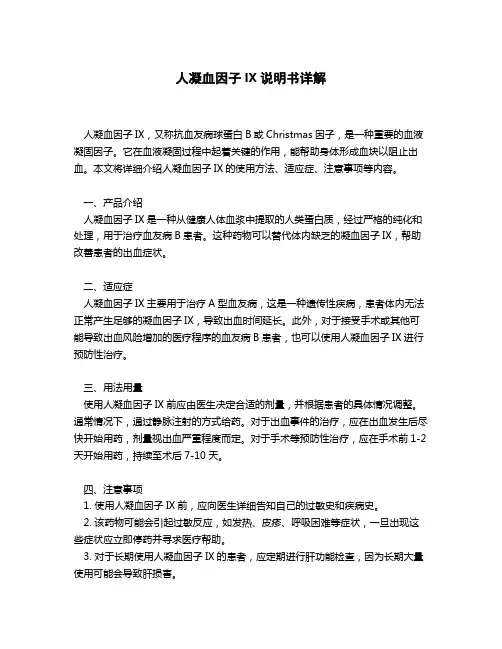 人凝血因子 IX 说明书详解

人凝血因子 IX，又称抗血友病球蛋白 B 或 Christmas 因子，是一种重要的血液凝固因子。它在血液凝固过程中起着关键的作用，能帮助身体形成血块以阻止出血。本文将详细介绍人凝血因子 IX 的使用方法、适应症、注意事项等内容。

一、产品介绍
人凝血因子 IX 是一种从健康人体血浆中提取的人类蛋白质，经过严格的纯化和处理，用于治疗血友病 B 患者。这种药物可以替代体内缺乏的凝血因子 IX，帮助改善患者的出血症状。

二、适应症
人凝血因子 IX 主要用于治疗 A 型血友病，这是一种遗传性疾病，患者体内无法正常产生足够的凝血因子 IX，导致出血时间延长。此外，对于接受手术或其他可能导致出血风险增加的医疗程序的血友病 B 患者，也可以使用人凝血因子 IX 进行预防性治疗。

三、用法用量
使用人凝血因子 IX 前应由医生决定合适的剂量，并根据患者的具体情况调整。通常情况下，通过静脉注射的方式给药。对于出血事件的治疗，应在出血发生后尽快开始用药，剂量视出血严重程度而定。对于手术等预防性治疗，应在手术前 1-2 天开始用药，持续至术后 7-10 天。

四、注意事项
1. 使用人凝血因子 IX 前，应向医生详细告知自己的过敏史和疾病史。
2. 该药物可能会引起过敏反应，如发热、皮疹、呼吸困难等症状，一旦出现这些症状应立即停药并寻求医疗帮助。
3. 对于长期使用人凝血因子 IX 的患者，应定期进行肝功能检查，因为长期大量使用可能会导致肝损害。